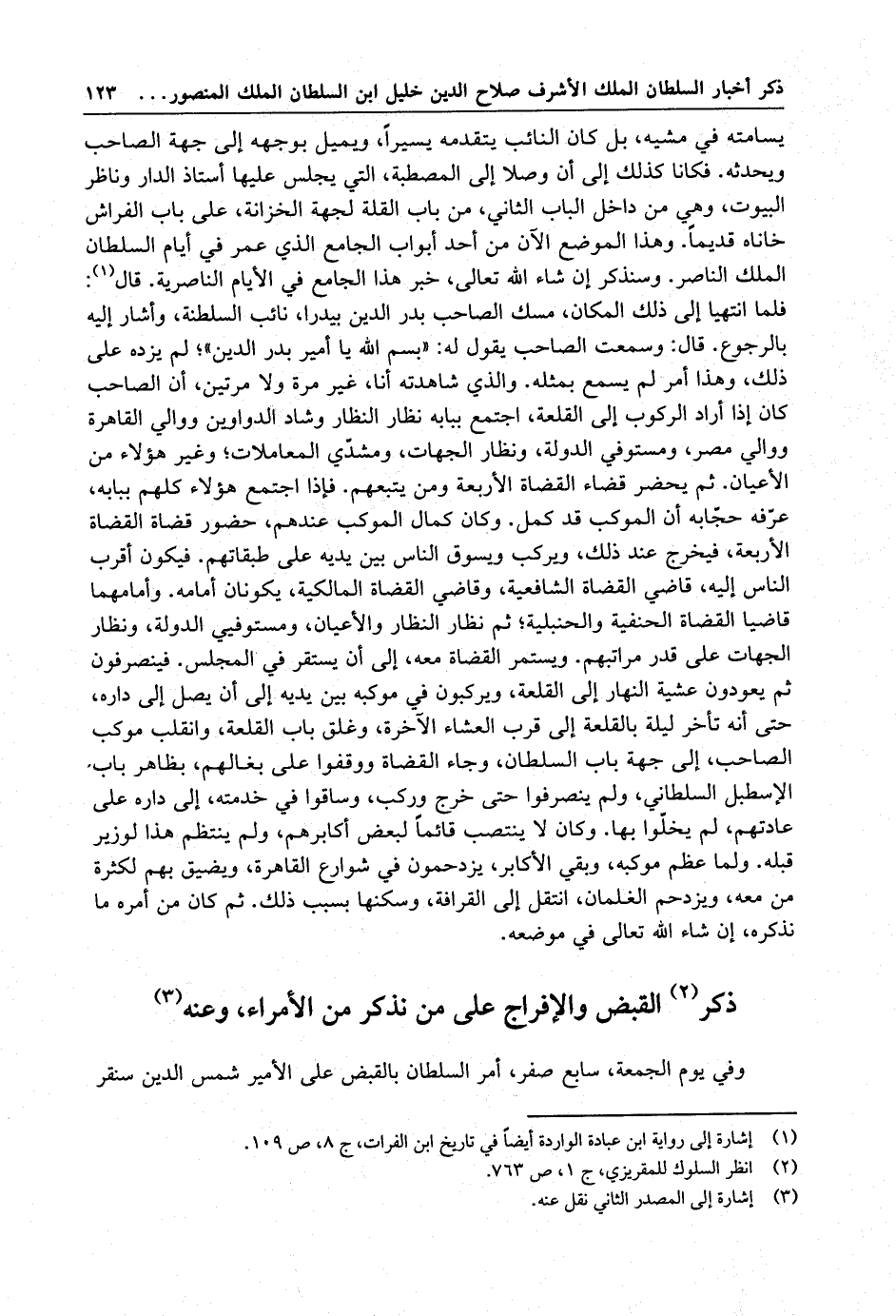 ذكر أخبار السلطان الملك الأشرف صلاح الدين خليل ابن السلطان الملك المنصور. . . ١٢٣

يسامته في مشيه، بل كان النائب يتقدمه يسيراً، ويميل بوجهه إلى جهة الصاحب ويحدثه. فكانا كذلك إلى أن وصلا إلى المصطبة، التي يجلس عليها أستاذ الدار وناظر البيوت، وهي من داخل الباب الثاني، من باب القلة لجهة الخزانة، على باب الفراش خاناه قديماً. وهذا الموضع الآن من أحد أبواب الجامع الذي عمر في أيام السلطان الملك الناصر. وسنذكر إن شاء الله تعالى، خبر هذا الجامع في الأيام الناصرية. قال$^{(١)}$: فلما انتهيا إلى ذلك المكان، مسك الصاحب بدر الدين بيدرا، نائب السلطنة، وأشار إليه بالرجوع. قال: وسمعت الصاحب يقول له: «بسم الله يا أمير بدر الدين»؛ لم يزده على ذلك، وهذا أمر لم يسمع بمثله. والذي شاهدته أنا، غير مرة ولا مرتين، أن الصاحب كان إذا أراد الركوب إلى القلعة، اجتمع ببابه نظار النظار وشاد الدواوين ووالي القاهرة ووالي مصر، ومستوفي الدولة، ونظار الجهات، ومشدّي المعاملات؛ وغير هؤلاء من الأعيان. ثم يحضر قضاء القضاة الأربعة ومن يتبعهم. فإذا اجتمع هؤلاء كلهم ببابه، عرّفه حجّابه أن الموكب قد كمل. وكان كمال الموكب عندهم، حضور قضاة القضاة الأربعة، فيخرج عند ذلك، ويركب ويسوق الناس بين يديه على طبقاتهم. فيكون أقرب الناس إليه، قاضي القضاة الشافعية، وقاضي القضاة المالكية، يكونان أمامه. وأمامهما قاضيا القضاة الحنفية والحنبلية؛ ثم نظار النظار والأعيان، ومستوفيي الدولة، ونظار الجهات على قدر مراتبهم. ويستمر القضاة معه، إلى أن يستقر في المجلس. فينصرفون ثم يعودون عشية النهار إلى القلعة، ويركبون في موكبه بين يديه إلى أن يصل إلى داره، حتى أنه تأخر ليلة بالقلعة إلى قرب العشاء الآخرة، وغلق باب القلعة، وانقلب موكب الصاحب، إلى جهة باب السلطان، وجاء القضاة ووقفوا على بغالهم، بظاهر باب الإسطبل السلطاني، ولم ينصرفوا حتى خرج وركب، وساقوا في خدمته، إلى داره على عادتهم، لم يخلّوا بها. وكان لا ينتصب قائماً لبعض أكابرهم، ولم ينتظم هذا لوزير قبله. ولما عظم موكبه، وبقي الأكابر، يزدحمون في شوارع القاهرة، ويضيق بهم لكثرة من معه، ويزدحم الغلمان، انتقل إلى القرافة، وسكنها بسبب ذلك. ثم كان من أمره ما نذكره، إن شاء الله تعالى في موضعه.

ذكر$^{(٢)}$ القبض والإفراج على من نذكر من الأمراء، وعنه$^{(٣)}$

وفي يوم الجمعة، سابع صفر، أمر السلطان بالقبض على الأمير شمس الدين سنقر

(١) إشارة إلى رواية ابن عبادة الواردة أيضاً في تاريخ ابن الفرات، ج ٨، ص ١٠٩.
(٢) انظر السلوك للمقريزي، ج ١، ص ٧٦٣.
(٣) إشارة إلى المصدر الثاني نقل عنه.